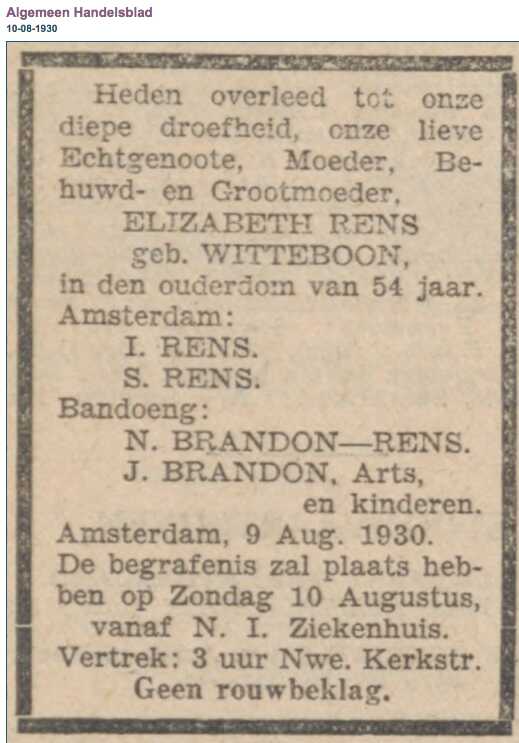 Algemeen Handelsblad
10-08-1930

Heden overleed tot onze diepe droefheid, onze lieve Echtgenoote, Moeder, Behuwd- en Grootmoeder,
ELIZABETH RENS
geb. WITTEBOON,
in den ouderdom van 54 jaar.
Amsterdam:
I. RENS.
S. RENS.
Bandoeng:
N. BRANDON—RENS.
J. BRANDON, Arts,
en kinderen.
Amsterdam, 9 Aug. 1930.
De begrafenis zal plaats hebben op Zondag 10 Augustus, vanaf N. I. Ziekenhuis.
Vertrek: 3 uur Nwe. Kerkstr.
Geen rouwbeklag.